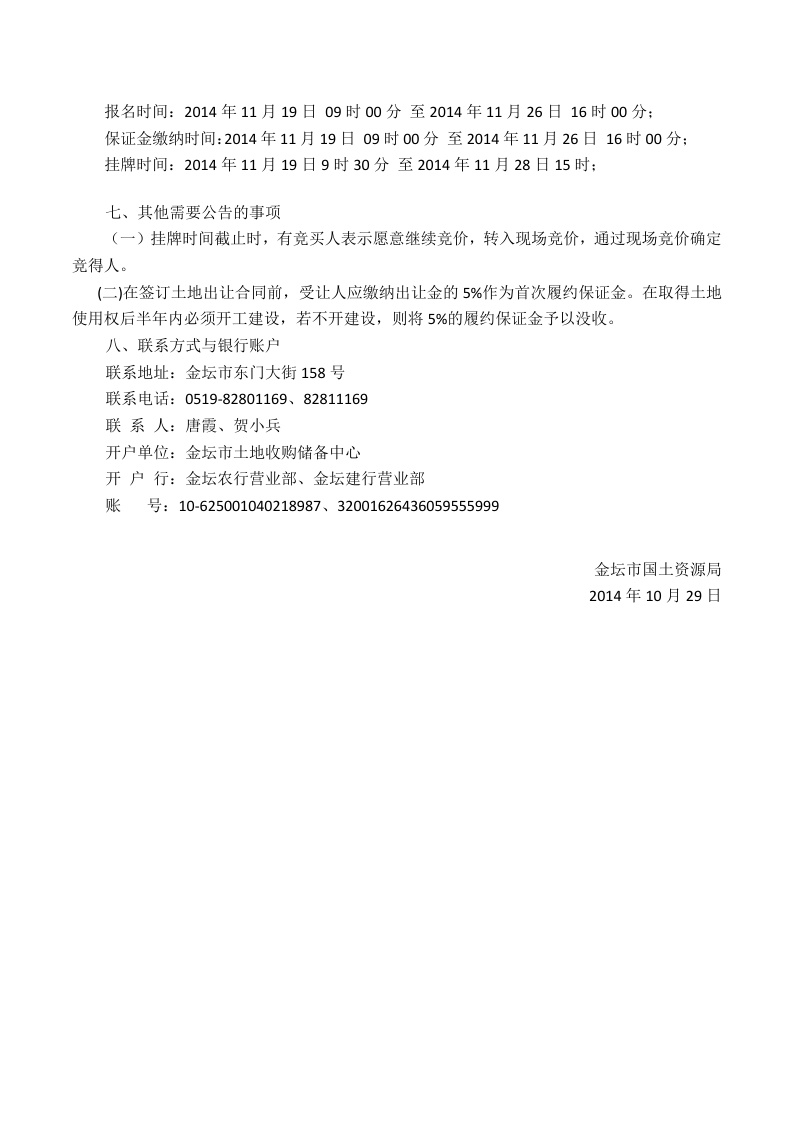 报名时间：2014 年 11 月 19 日 09 时 00 分 至 2014 年 11 月 26 日 16 时 00 分；
保证金缴纳时间：2014 年 11 月 19 日 09 时 00 分 至 2014 年 11 月 26 日 16 时 00 分；
挂牌时间：2014 年 11 月 19 日 9 时 30 分 至 2014 年 11 月 28 日 15 时；

七、其他需要公告的事项
（一）挂牌时间截止时，有竞买人表示愿意继续竞价，转入现场竞价，通过现场竞价确定竞得人。
(二)在签订土地出让合同前，受让人应缴纳出让金的 5%作为首次履约保证金。在取得土地使用权后半年内必须开工建设，若不开建设，则将 5%的履约保证金予以没收。
八、联系方式与银行账户
联系地址：金坛市东门大街 158 号
联系电话：0519-82801169、82811169
联 系 人：唐霞、贺小兵
开户单位：金坛市土地收购储备中心
开 户 行：金坛农行营业部、金坛建行营业部
账 号：10-625001040218987、32001626436059555999

金坛市国土资源局
2014 年 10 月 29 日